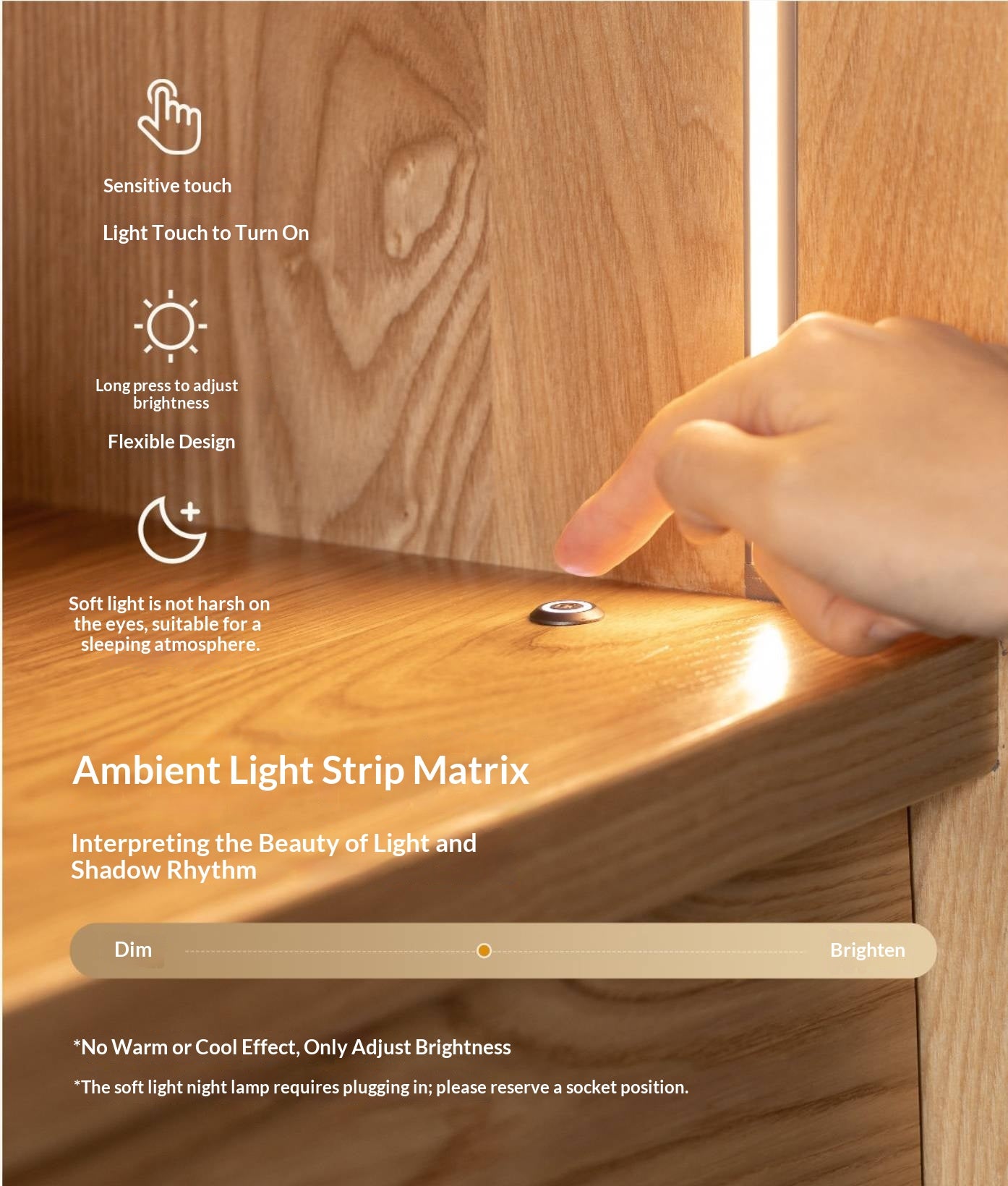 Sensitive touch

Light Touch to Turn On

Long press to adjust brightness

Flexible Design

Soft light is not harsh on the eyes, suitable for a sleeping atmosphere.

Ambient Light Strip Matrix

Interpreting the Beauty of Light and Shadow Rhythm

Dim

Brighten

*No Warm or Cool Effect, Only Adjust Brightness

*The soft light night lamp requires plugging in; please reserve a socket position.